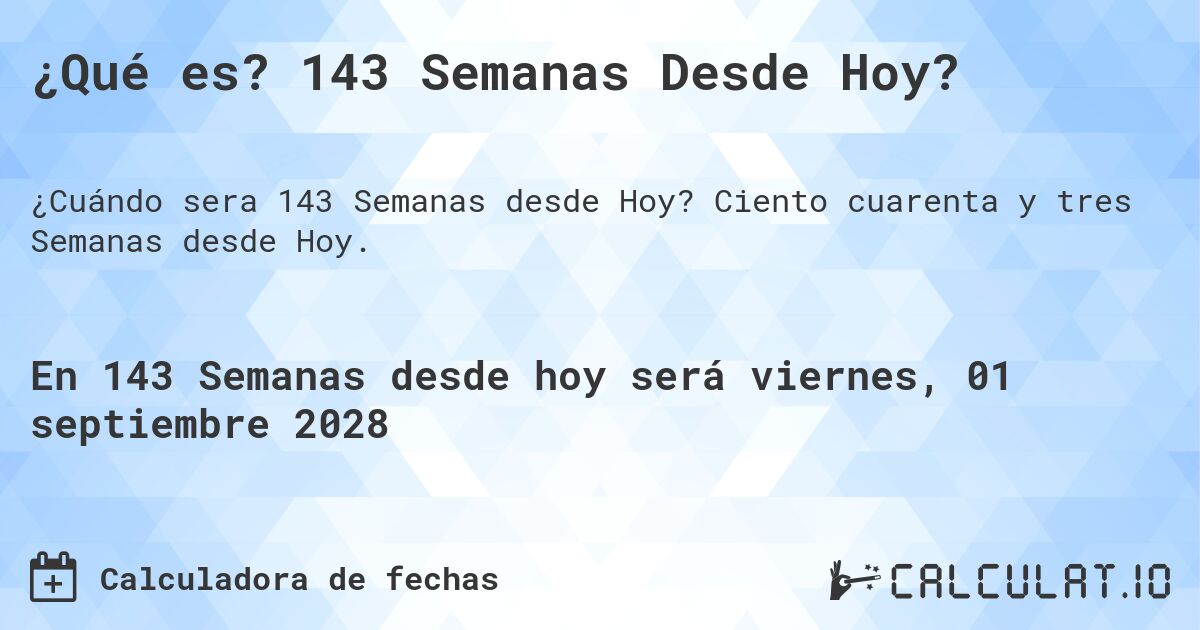 ¿Qué es? 143 Semanas Desde Hoy?

¿Cuándo sera 143 Semanas desde Hoy? Ciento cuarenta y tres Semanas desde Hoy.

En 143 Semanas desde hoy será viernes, 01 septiembre 2028

Calculadora de fechas

CALCULAT.IO